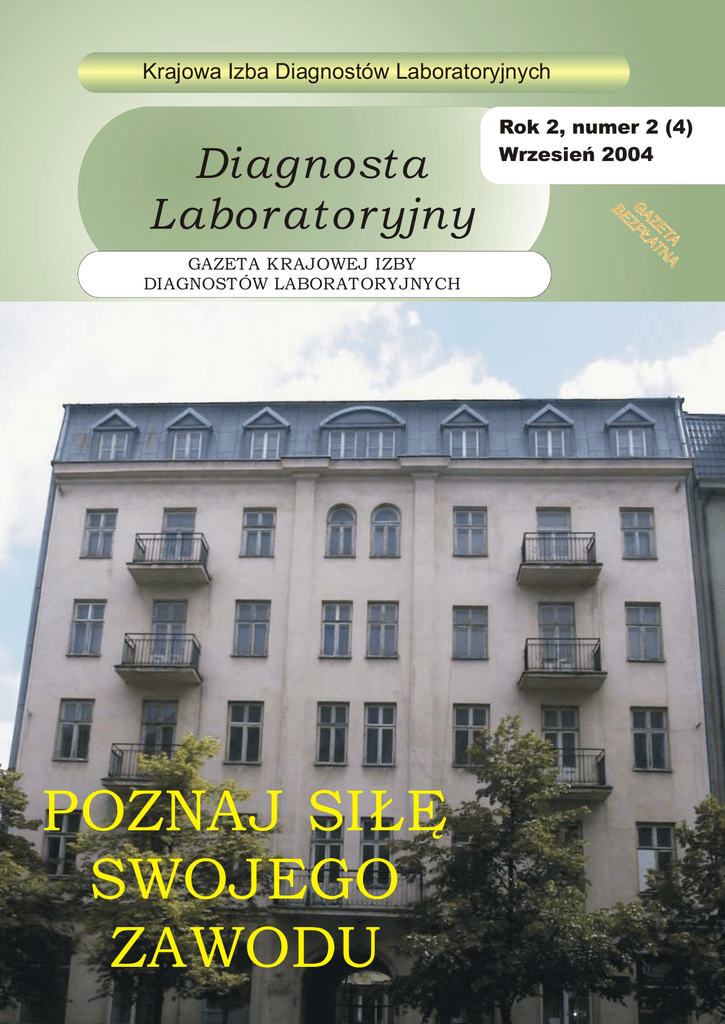 Krajowa Izba Diagnostów Laboratoryjnych

Diagnosta
Laboratoryjny

Rok 2, numer 2 (4)
Wrzesień 2004

GAZETA
BEZPŁATNA

GAZETA KRAJOWEJ IZBY
DIAGNOSTÓW LABORATORYJNYCH

POZNAJ SIŁĘ
SWOJEGO
ZAWODU